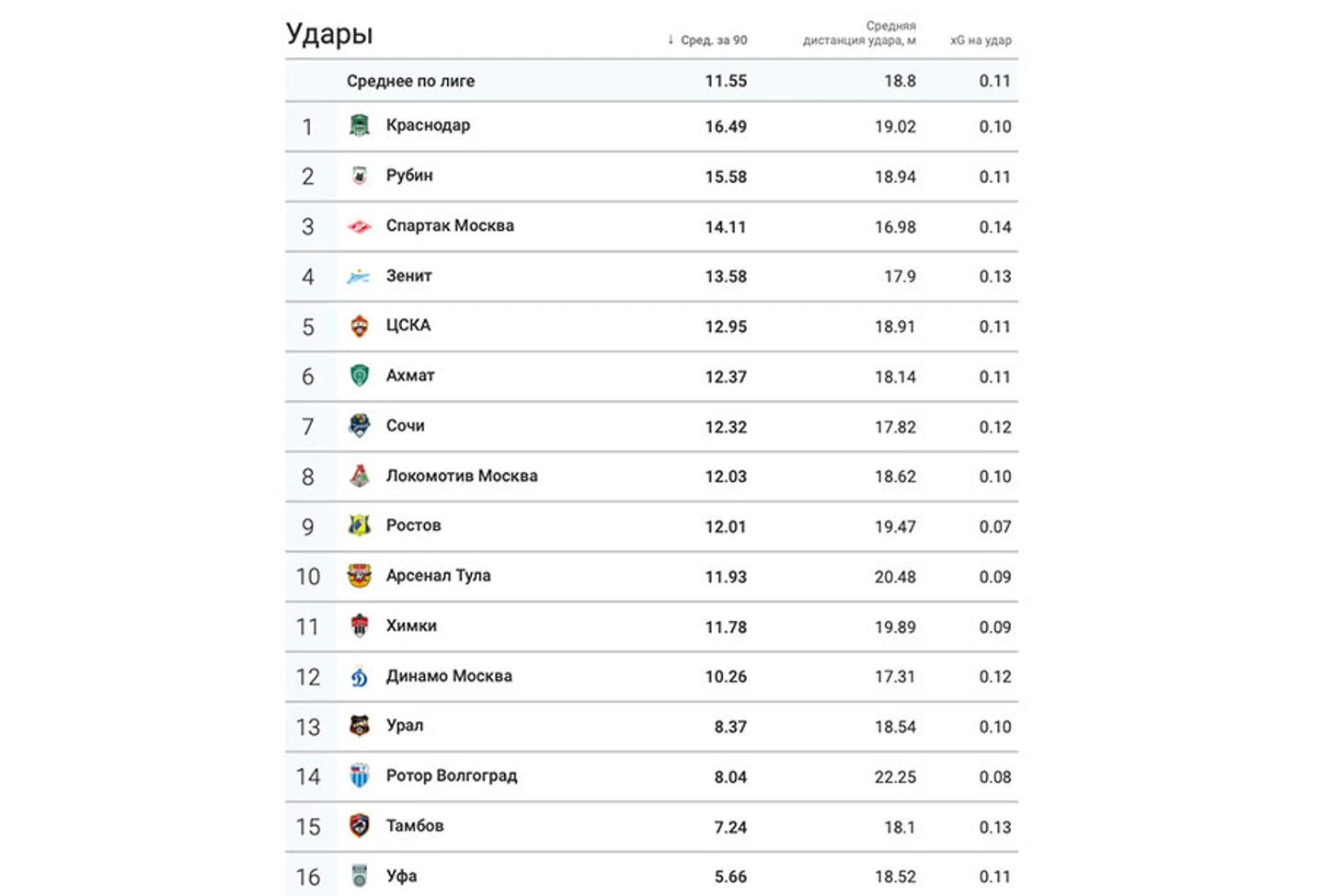 Удары

| | | ↓ Сред. за 90 | Средняя дистанция удара, м | xG на удар |
|---|---|---|---|---|
| | Среднее по лиге | 11.55 | 18.8 | 0.11 |
| 1 | Краснодар | 16.49 | 19.02 | 0.10 |
| 2 | Рубин | 15.58 | 18.94 | 0.11 |
| 3 | Спартак Москва | 14.11 | 16.98 | 0.14 |
| 4 | Зенит | 13.58 | 17.9 | 0.13 |
| 5 | ЦСКА | 12.95 | 18.91 | 0.11 |
| 6 | Ахмат | 12.37 | 18.14 | 0.11 |
| 7 | Сочи | 12.32 | 17.82 | 0.12 |
| 8 | Локомотив Москва | 12.03 | 18.62 | 0.10 |
| 9 | Ростов | 12.01 | 19.47 | 0.07 |
| 10 | Арсенал Тула | 11.93 | 20.48 | 0.09 |
| 11 | Химки | 11.78 | 19.89 | 0.09 |
| 12 | Динамо Москва | 10.26 | 17.31 | 0.12 |
| 13 | Урал | 8.37 | 18.54 | 0.10 |
| 14 | Ротор Волгоград | 8.04 | 22.25 | 0.08 |
| 15 | Тамбов | 7.24 | 18.1 | 0.13 |
| 16 | Уфа | 5.66 | 18.52 | 0.11 |